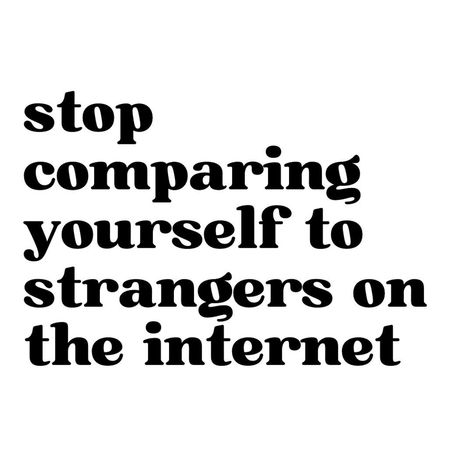 stop comparing yourself to strangers on the internet